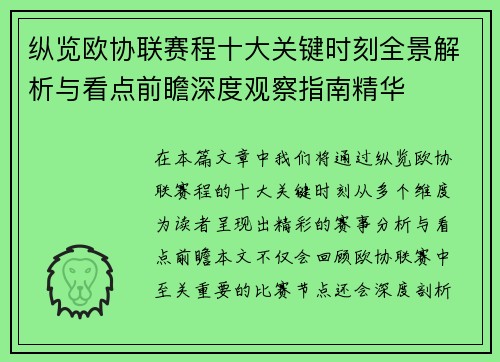 纵览欧协联赛程十大关键时刻全景解析与看点前瞻深度观察指南精华

在本篇文章中我们将通过纵览欧协联赛程的十大关键时刻从多个维度为读者呈现出精彩的赛事分析与看点前瞻本文不仅会回顾欧协联赛中至关重要的比赛节点还会深度剖析